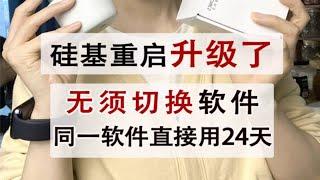 硅基重启升级了

无须切换软件
同一软件直接用24天